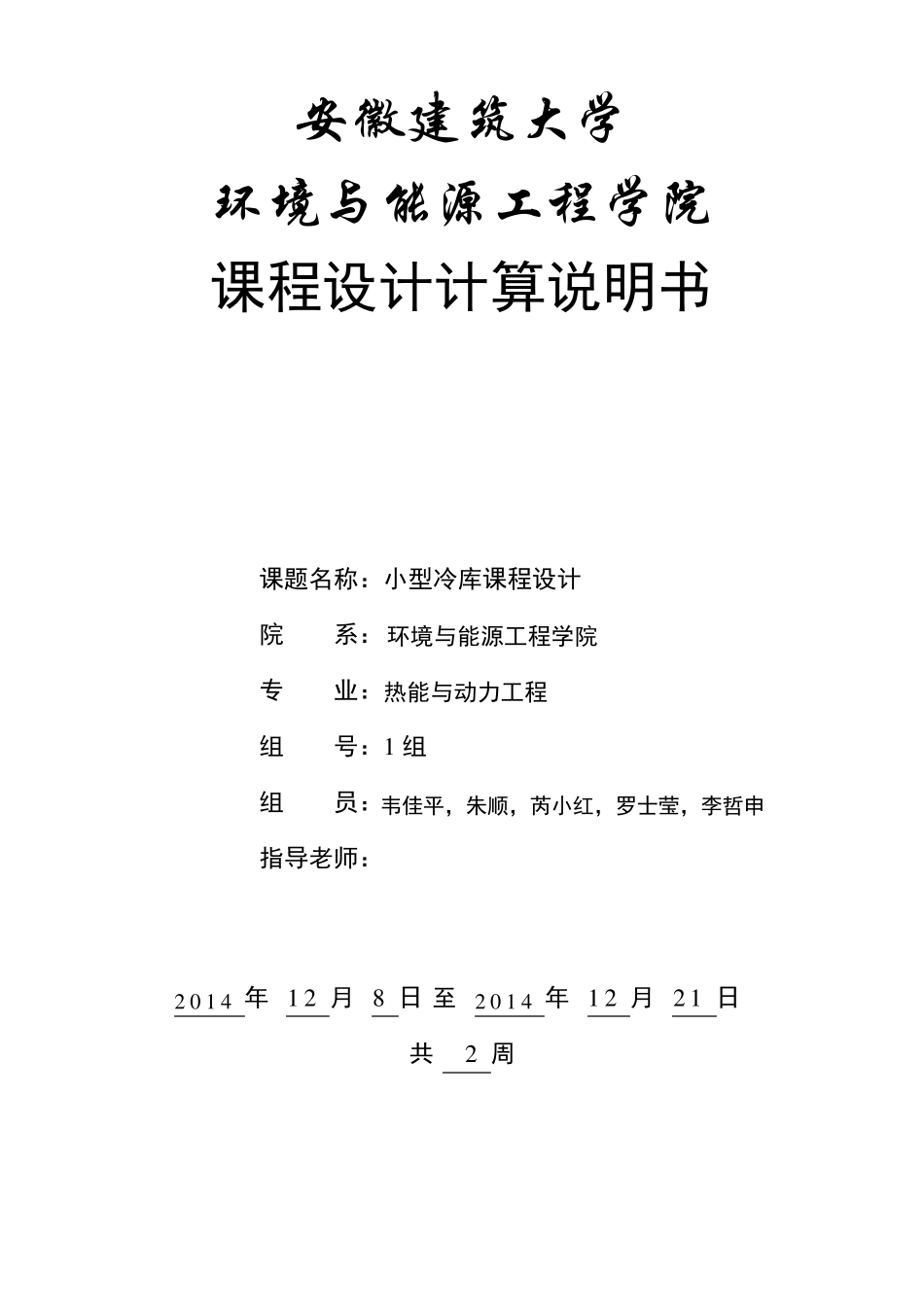 安徽建筑大学

环境与能源工程学院

课程设计计算说明书

课题名称：小型冷库课程设计

院　　系：环境与能源工程学院

专　　业：热能与动力工程

组　　号：1 组

组　　员：韦佳平，朱顺，芮小红，罗士莹，李哲申

指导老师：

2014 年 12 月 8 日至 2014 年 12 月 21 日

共 2 周